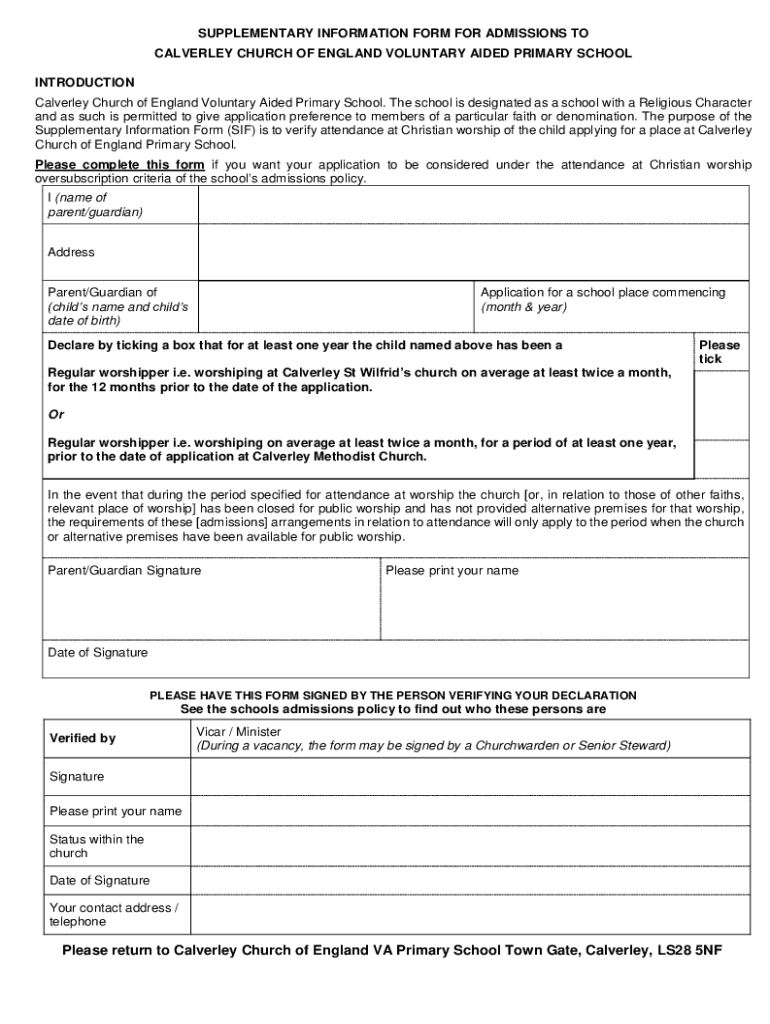 SUPPLEMENTARY INFORMATION FORM FOR ADMISSIONS TO
CALVERLEY CHURCH OF ENGLAND VOLUNTARY AIDED PRIMARY SCHOOL

INTRODUCTION

Calverley Church of England Voluntary Aided Primary School. The school is designated as a school with a Religious Character and as such is permitted to give application preference to members of a particular faith or denomination. The purpose of the Supplementary Information Form (SIF) is to verify attendance at Christian worship of the child applying for a place at Calverley Church of England Primary School.

Please complete this form if you want your application to be considered under the attendance at Christian worship oversubscription criteria of the school's admissions policy.

| I (name of parent/guardian) | | |
|---|---|---|
| Address | | |
| Parent/Guardian of (child's name and child's date of birth) | | Application for a school place commencing (month & year) |

| Declare by ticking a box that for at least one year the child named above has been a | Please tick |
|---|---|
| Regular worshipper i.e. worshiping at Calverley St Wilfrid's church on average at least twice a month, for the 12 months prior to the date of the application. | |
| Or | |
| Regular worshipper i.e. worshiping on average at least twice a month, for a period of at least one year, prior to the date of application at Calverley Methodist Church. | |

In the event that during the period specified for attendance at worship the church [or, in relation to those of other faiths, relevant place of worship] has been closed for public worship and has not provided alternative premises for that worship, the requirements of these [admissions] arrangements in relation to attendance will only apply to the period when the church or alternative premises have been available for public worship.

| Parent/Guardian Signature | Please print your name |
|---|---|
| Date of Signature | |

PLEASE HAVE THIS FORM SIGNED BY THE PERSON VERIFYING YOUR DECLARATION
See the schools admissions policy to find out who these persons are

| Verified by | Vicar / Minister (During a vacancy, the form may be signed by a Churchwarden or Senior Steward) |
|---|---|
| Signature | |
| Please print your name | |
| Status within the church | |
| Date of Signature | |
| Your contact address / telephone | |

Please return to Calverley Church of England VA Primary School Town Gate, Calverley, LS28 5NF